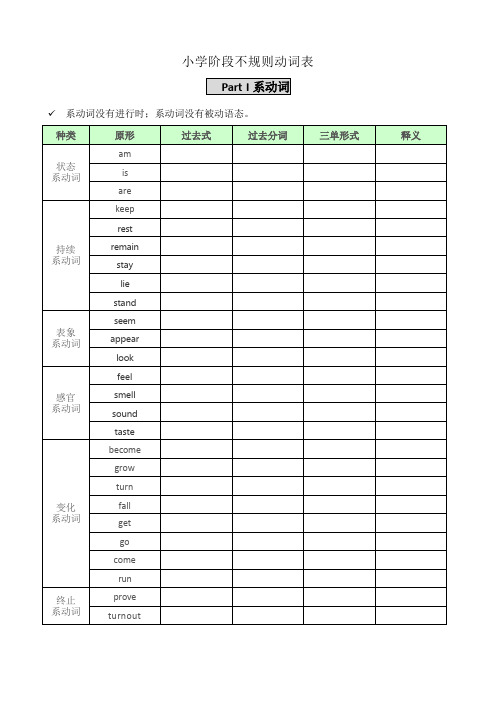 小学阶段不规则动词表

Part I 系动词

✓ 系动词没有进行时；系动词没有被动语态。

| 种类 | 原形 | 过去式 | 过去分词 | 三单形式 | 释义 |
|---|---|---|---|---|---|
| 状态系动词 | am | | | | |
| | is | | | | |
| | are | | | | |
| 持续系动词 | keep | | | | |
| | rest | | | | |
| | remain | | | | |
| | stay | | | | |
| | lie | | | | |
| | stand | | | | |
| 表象系动词 | seem | | | | |
| | appear | | | | |
| | look | | | | |
| 感官系动词 | feel | | | | |
| | smell | | | | |
| | sound | | | | |
| | taste | | | | |
| 变化系动词 | become | | | | |
| | grow | | | | |
| | turn | | | | |
| | fall | | | | |
| | get | | | | |
| | go | | | | |
| | come | | | | |
| | run | | | | |
| 终止系动词 | prove | | | | |
| | turnout | | | | |